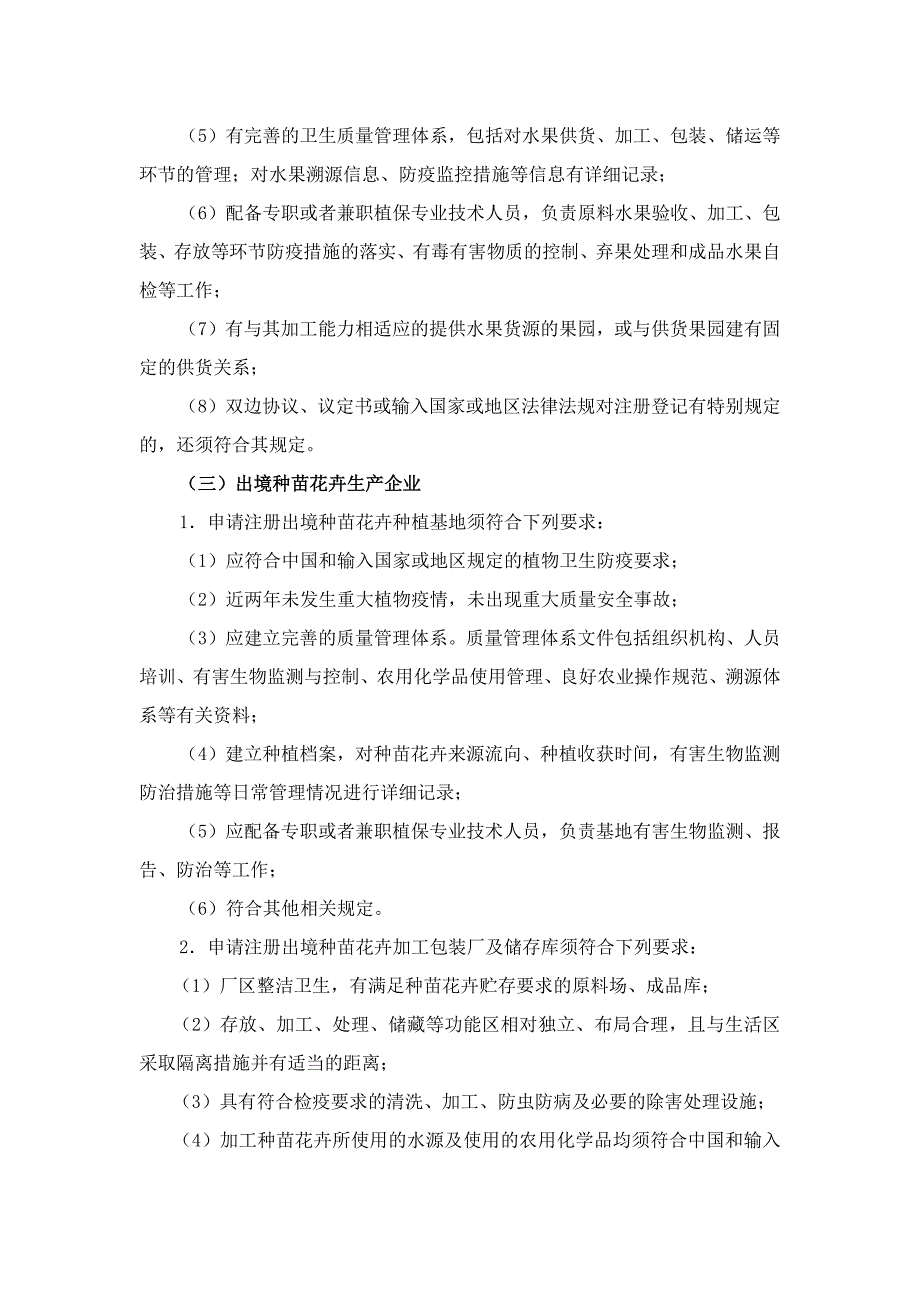 （5）有完善的卫生质量管理体系，包括对水果供货、加工、包装、储运等环节的管理；对水果溯源信息、防疫监控措施等信息有详细记录；

（6）配备专职或者兼职植保专业技术人员，负责原料水果验收、加工、包装、存放等环节防疫措施的落实、有毒有害物质的控制、弃果处理和成品水果自检等工作；

（7）有与其加工能力相适应的提供水果货源的果园，或与供货果园建有固定的供货关系；

（8）双边协议、议定书或输入国家或地区法律法规对注册登记有特别规定的，还须符合其规定。

（三）出境种苗花卉生产企业

1．申请注册出境种苗花卉种植基地须符合下列要求：

（1）应符合中国和输入国家或地区规定的植物卫生防疫要求；

（2）近两年未发生重大植物疫情，未出现重大质量安全事故；

（3）应建立完善的质量管理体系。质量管理体系文件包括组织机构、人员培训、有害生物监测与控制、农用化学品使用管理、良好农业操作规范、溯源体系等有关资料；

（4）建立种植档案，对种苗花卉来源流向、种植收获时间，有害生物监测防治措施等日常管理情况进行详细记录；

（5）应配备专职或者兼职植保专业技术人员，负责基地有害生物监测、报告、防治等工作；

（6）符合其他相关规定。

2．申请注册出境种苗花卉加工包装厂及储存库须符合下列要求：

（1）厂区整洁卫生，有满足种苗花卉贮存要求的原料场、成品库；

（2）存放、加工、处理、储藏等功能区相对独立、布局合理，且与生活区采取隔离措施并有适当的距离；

（3）具有符合检疫要求的清洗、加工、防虫防病及必要的除害处理设施；

（4）加工种苗花卉所使用的水源及使用的农用化学品均须符合中国和输入